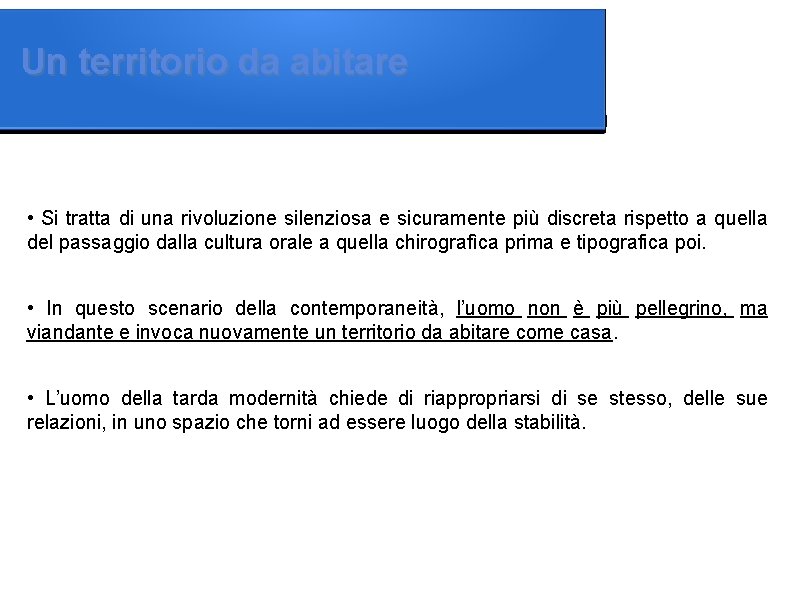 Un territorio da abitare

• Si tratta di una rivoluzione silenziosa e sicuramente più discreta rispetto a quella del passaggio dalla cultura orale a quella chirografica prima e tipografica poi.

• In questo scenario della contemporaneità, l'uomo non è più pellegrino, ma viandante e invoca nuovamente un territorio da abitare come casa.

• L'uomo della tarda modernità chiede di riappropriarsi di se stesso, delle sue relazioni, in uno spazio che torni ad essere luogo della stabilità.